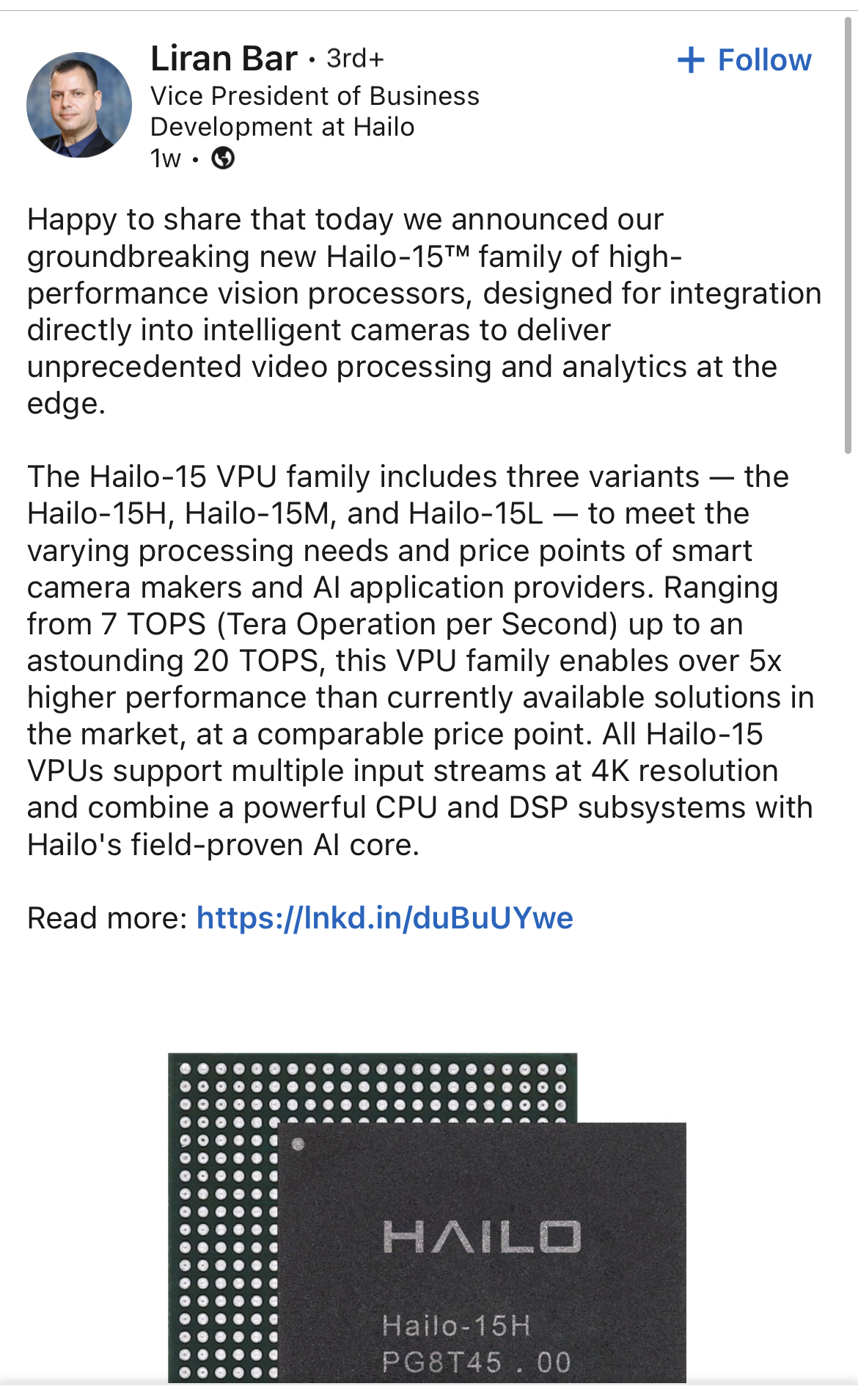 Liran Bar • 3rd+
+ Follow
Vice President of Business Development at Hailo
1w •

Happy to share that today we announced our groundbreaking new Hailo-15™ family of high-performance vision processors, designed for integration directly into intelligent cameras to deliver unprecedented video processing and analytics at the edge.

The Hailo-15 VPU family includes three variants — the Hailo-15H, Hailo-15M, and Hailo-15L — to meet the varying processing needs and price points of smart camera makers and AI application providers. Ranging from 7 TOPS (Tera Operation per Second) up to an astounding 20 TOPS, this VPU family enables over 5x higher performance than currently available solutions in the market, at a comparable price point. All Hailo-15 VPUs support multiple input streams at 4K resolution and combine a powerful CPU and DSP subsystems with Hailo's field-proven AI core.

Read more: https://lnkd.in/duBuUYwe

HAILO
Hailo-15H
PG8T45 . 00